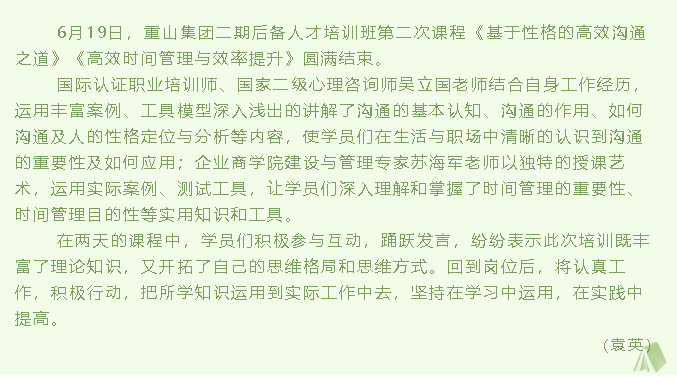 6月19日，重山集团二期后备人才培训班第二次课程《基于性格的高效沟通之道》《高效时间管理与效率提升》圆满结束。

国际认证职业培训师、国家二级心理咨询师吴立国老师结合自身工作经历，运用丰富案例、工具模型深入浅出的讲解了沟通的基本认知、沟通的作用、如何沟通及人的性格定位与分析等内容，使学员们在生活与职场中清晰的认识到沟通的重要性及如何应用；企业商学院建设与管理专家苏海军老师以独特的授课艺术，运用实际案例、测试工具，让学员们深入理解和掌握了时间管理的重要性、时间管理目的性等实用知识和工具。

在两天的课程中，学员们积极参与互动，踊跃发言，纷纷表示此次培训既丰富了理论知识，又开拓了自己的思维格局和思维方式。回到岗位后，将认真工作，积极行动，把所学知识运用到实际工作中去，坚持在学习中运用，在实践中提高。

（袁英）